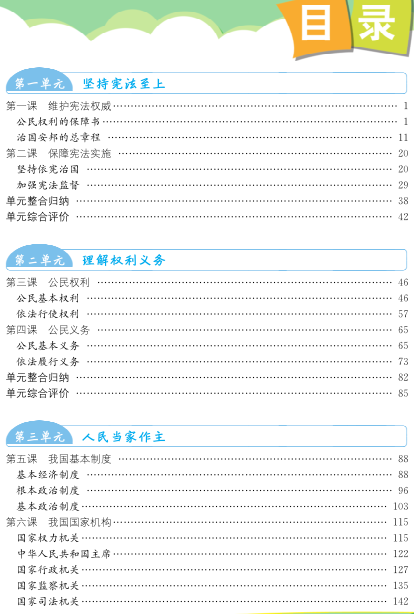 目录

第一单元 坚持宪法至上

第一课 维护宪法权威 1
公民权利的保障书 1
治国安邦的总章程 11
第二课 保障宪法实施 20
坚持依宪治国 20
加强宪法监督 29
单元整合归纳 38
单元综合评价 42

第二单元 理解权利义务

第三课 公民权利 46
公民基本权利 46
依法行使权利 57
第四课 公民义务 65
公民基本义务 65
依法履行义务 73
单元整合归纳 82
单元综合评价 85

第三单元 人民当家作主

第五课 我国基本制度 88
基本经济制度 88
根本政治制度 96
基本政治制度 103
第六课 我国国家机构 115
国家权力机关 115
中华人民共和国主席 122
国家行政机关 127
国家监察机关 135
国家司法机关 142